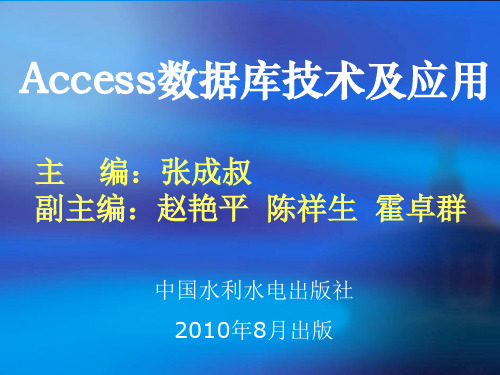 Access数据库技术及应用

主　编：张成叔
副主编：赵艳平 陈祥生 霍卓群

中国水利水电出版社

2010年8月出版